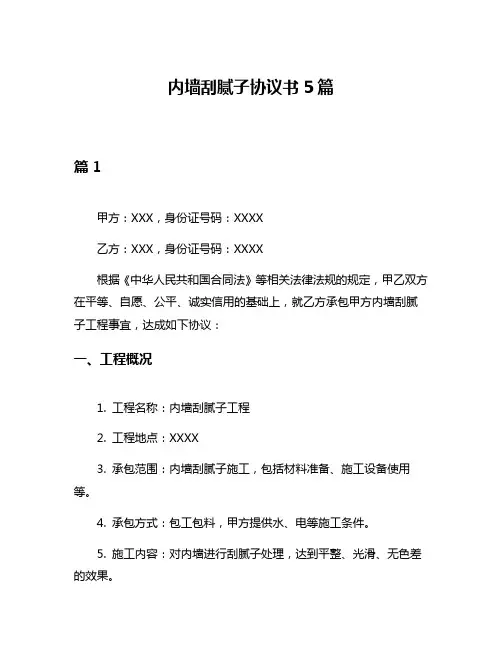 内墙刮腻子协议书 5 篇

篇 1

甲方：XXX，身份证号码：XXXX

乙方：XXX，身份证号码：XXXX

根据《中华人民共和国合同法》等相关法律法规的规定，甲乙双方在平等、自愿、公平、诚实信用的基础上，就乙方承包甲方内墙刮腻子工程事宜，达成如下协议：

一、工程概况

1. 工程名称：内墙刮腻子工程

2. 工程地点：XXXX

3. 承包范围：内墙刮腻子施工，包括材料准备、施工设备使用等。

4. 承包方式：包工包料，甲方提供水、电等施工条件。

5. 施工内容：对内墙进行刮腻子处理，达到平整、光滑、无色差的效果。